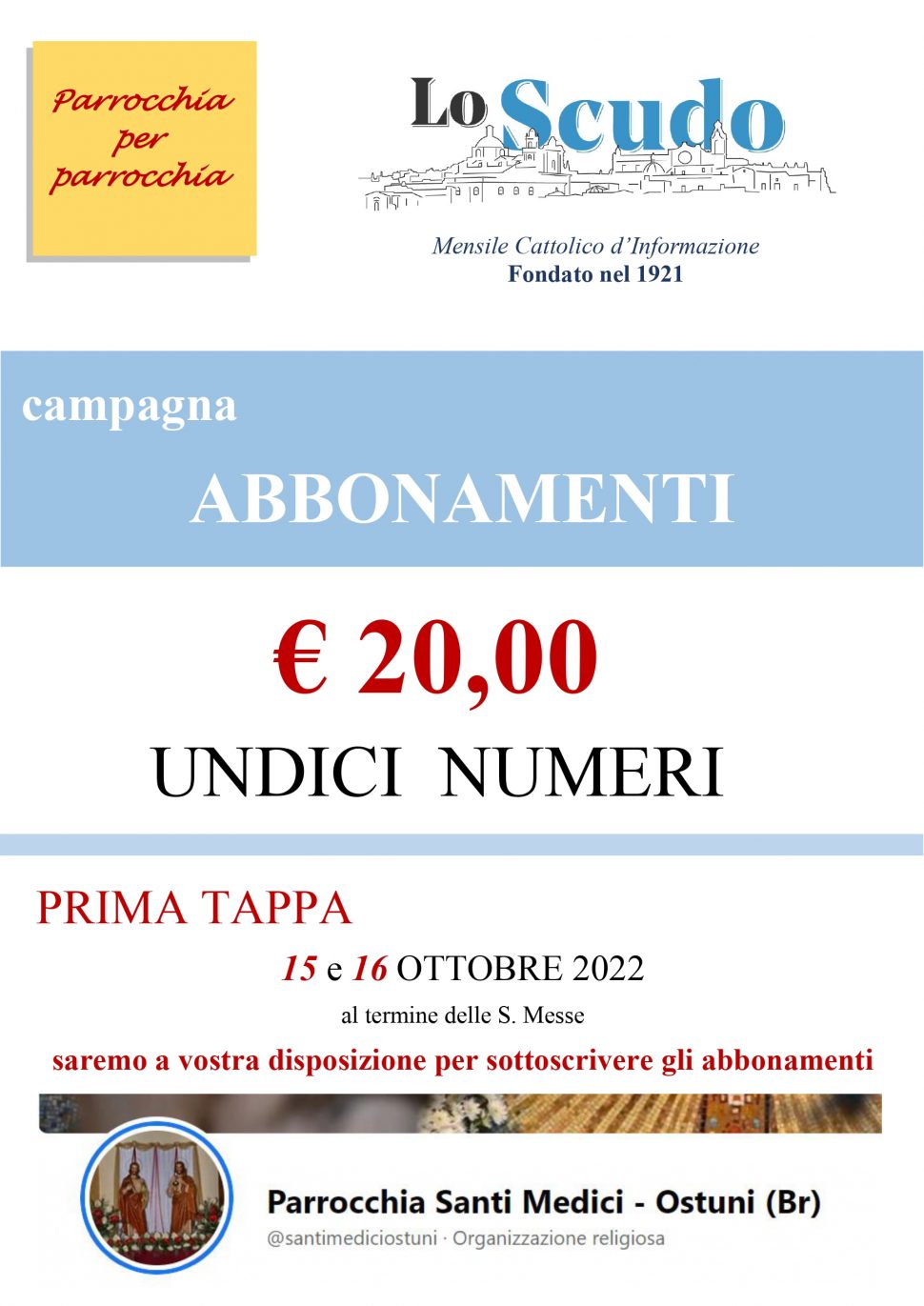 Parrocchia per parrocchia

Lo Scudo

Mensile Cattolico d'Informazione
Fondato nel 1921

campagna

ABBONAMENTI

€ 20,00

UNDICI NUMERI

PRIMA TAPPA

15 e 16 OTTOBRE 2022

al termine delle S. Messe

saremo a vostra disposizione per sottoscrivere gli abbonamenti

Parrocchia Santi Medici - Ostuni (Br)

@santimediciostuni · Organizzazione religiosa